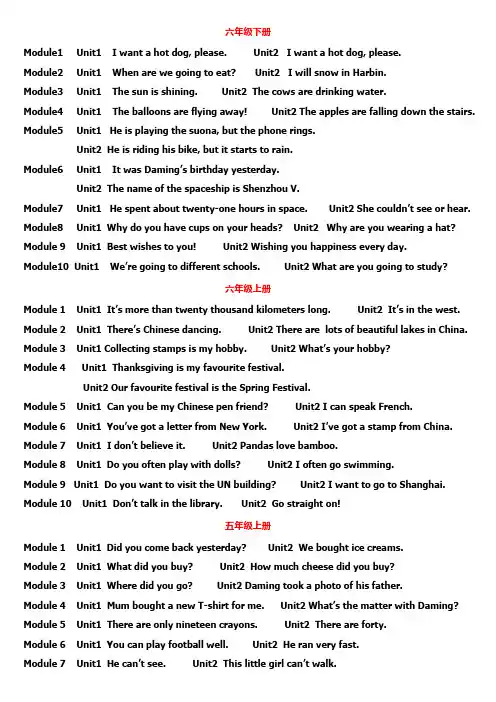 六年级下册

Module1 Unit1 I want a hot dog, please. Unit2 I want a hot dog, please.

Module2 Unit1 When are we going to eat? Unit2 I will snow in Harbin.

Module3 Unit1 The sun is shining. Unit2 The cows are drinking water.

Module4 Unit1 The balloons are flying away! Unit2 The apples are falling down the stairs.

Module5 Unit1 He is playing the suona, but the phone rings.

Unit2 He is riding his bike, but it starts to rain.

Module6 Unit1 It was Daming's birthday yesterday.

Unit2 The name of the spaceship is Shenzhou V.

Module7 Unit1 He spent about twenty-one hours in space. Unit2 She couldn't see or hear.

Module8 Unit1 Why do you have cups on your heads? Unit2 Why are you wearing a hat?

Module 9 Unit1 Best wishes to you! Unit2 Wishing you happiness every day.

Module10 Unit1 We're going to different schools. Unit2 What are you going to study?

六年级上册

Module 1 Unit1 It's more than twenty thousand kilometers long. Unit2 It's in the west.

Module 2 Unit1 There's Chinese dancing. Unit2 There are lots of beautiful lakes in China.

Module 3 Unit1 Collecting stamps is my hobby. Unit2 What's your hobby?

Module 4 Unit1 Thanksgiving is my favourite festival.

Unit2 Our favourite festival is the Spring Festival.

Module 5 Unit1 Can you be my Chinese pen friend? Unit2 I can speak French.

Module 6 Unit1 You've got a letter from New York. Unit2 I've got a stamp from China.

Module 7 Unit1 I don't believe it. Unit2 Pandas love bamboo.

Module 8 Unit1 Do you often play with dolls? Unit2 I often go swimming.

Module 9 Unit1 Do you want to visit the UN building? Unit2 I want to go to Shanghai.

Module 10 Unit1 Don't talk in the library. Unit2 Go straight on!

五年级上册

Module 1 Unit1 Did you come back yesterday? Unit2 We bought ice creams.

Module 2 Unit1 What did you buy? Unit2 How much cheese did you buy?

Module 3 Unit1 Where did you go? Unit2 Daming took a photo of his father.

Module 4 Unit1 Mum bought a new T-shirt for me. Unit2 What's the matter with Daming?

Module 5 Unit1 There are only nineteen crayons. Unit2 There are forty.

Module 6 Unit1 You can play football well. Unit2 He ran very fast.

Module 7 Unit1 He can't see. Unit2 This little girl can't walk.